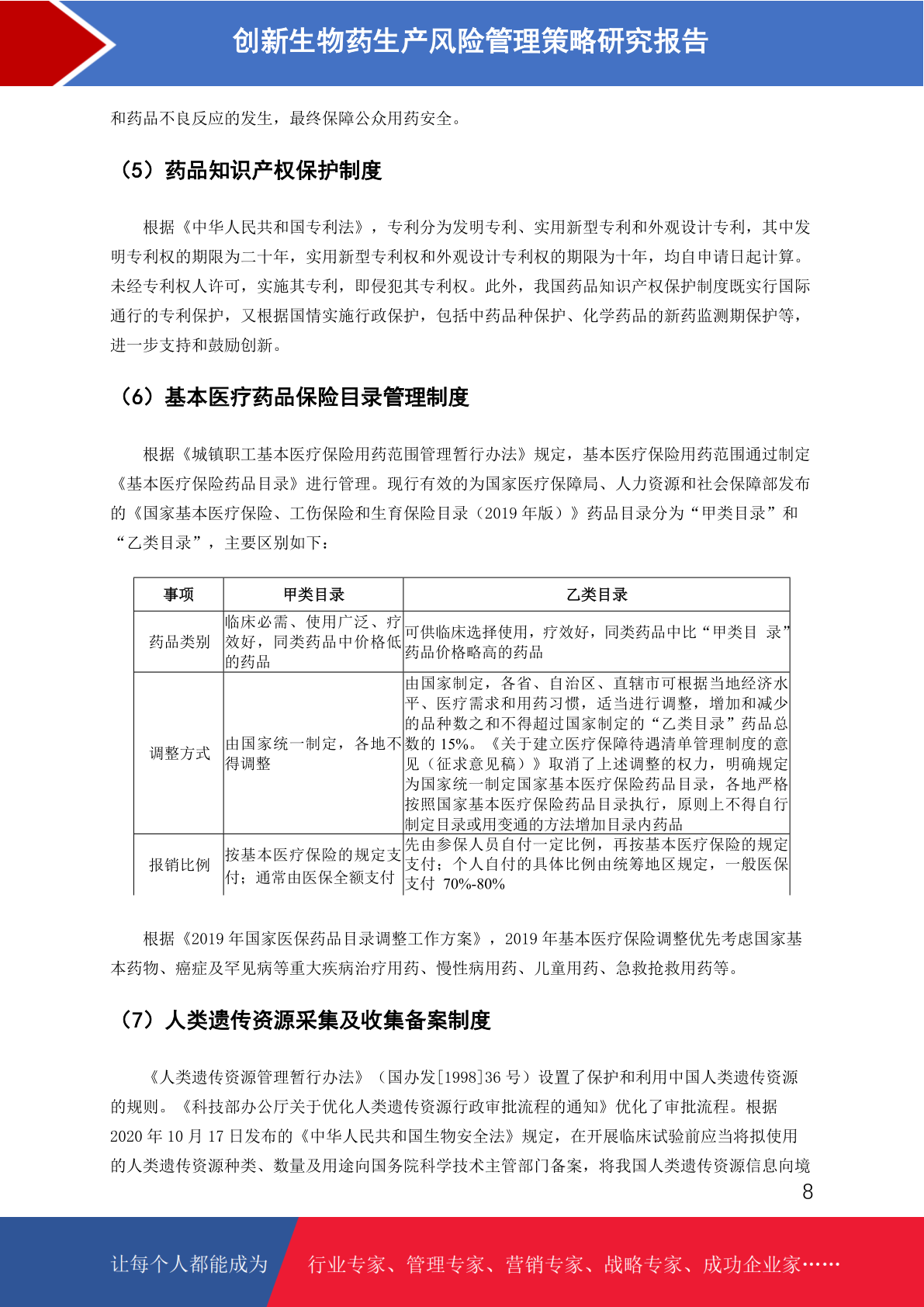 创新生物药生产风险管理策略研究报告

和药品不良反应的发生，最终保障公众用药安全。

（5）药品知识产权保护制度

根据《中华人民共和国专利法》，专利分为发明专利、实用新型专利和外观设计专利，其中发明专利权的期限为二十年，实用新型专利权和外观设计专利权的期限为十年，均自申请日起计算。未经专利权人许可，实施其专利，即侵犯其专利权。此外，我国药品知识产权保护制度既实行国际通行的专利保护，又根据国情实施行政保护，包括中药品种保护、化学药品的新药监测期保护等，进一步支持和鼓励创新。

（6）基本医疗药品保险目录管理制度

根据《城镇职工基本医疗保险用药范围管理暂行办法》规定，基本医疗保险用药范围通过制定《基本医疗保险药品目录》进行管理。现行有效的为国家医疗保障局、人力资源和社会保障部发布的《国家基本医疗保险、工伤保险和生育保险目录（2019 年版）》药品目录分为“甲类目录”和“乙类目录”，主要区别如下：

| 事项 | 甲类目录 | 乙类目录 |
|---|---|---|
| 药品类别 | 临床必需、使用广泛、疗效好，同类药品中价格低的药品 | 可供临床选择使用，疗效好，同类药品中比“甲类目 录”药品价格略高的药品 |
| 调整方式 | 由国家统一制定，各地不得调整 | 由国家制定，各省、自治区、直辖市可根据当地经济水平、医疗需求和用药习惯，适当进行调整，增加和减少的品种数之和不得超过国家制定的“乙类目录”药品总数的 15%。《关于建立医疗保障待遇清单管理制度的意见（征求意见稿）》取消了上述调整的权力，明确规定为国家统一制定国家基本医疗保险药品目录，各地严格按照国家基本医疗保险药品目录执行，原则上不得自行制定目录或用变通的方法增加目录内药品 |
| 报销比例 | 按基本医疗保险的规定支付；通常由医保全额支付 | 先由参保人员自付一定比例，再按基本医疗保险的规定支付；个人自付的具体比例由统筹地区规定，一般医保支付 70%-80% |

根据《2019 年国家医保药品目录调整工作方案》，2019 年基本医疗保险调整优先考虑国家基本药物、癌症及罕见病等重大疾病治疗用药、慢性病用药、儿童用药、急救抢救用药等。

（7）人类遗传资源采集及收集备案制度

《人类遗传资源管理暂行办法》（国办发[1998]36 号）设置了保护和利用中国人类遗传资源的规则。《科技部办公厅关于优化人类遗传资源行政审批流程的通知》优化了审批流程。根据 2020 年 10 月 17 日发布的《中华人民共和国生物安全法》规定，在开展临床试验前应当将拟使用的人类遗传资源种类、数量及用途向国务院科学技术主管部门备案，将我国人类遗传资源信息向境

8

让每个人都能成为 行业专家、管理专家、营销专家、战略专家、成功企业家……